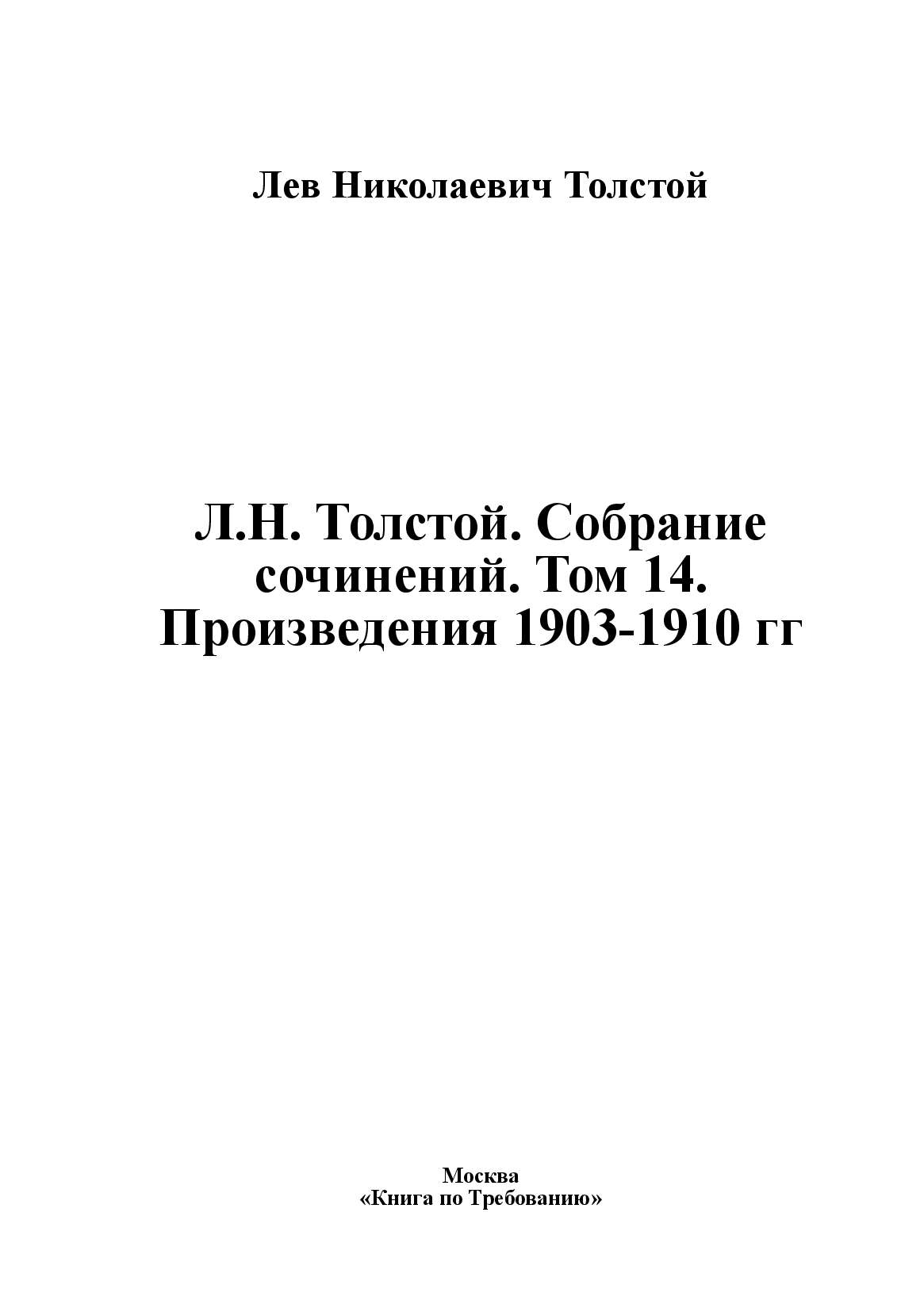 Лев Николаевич Толстой

Л.Н. Толстой. Собрание сочинений. Том 14. Произведения 1903-1910 гг

Москва
«Книга по Требованию»